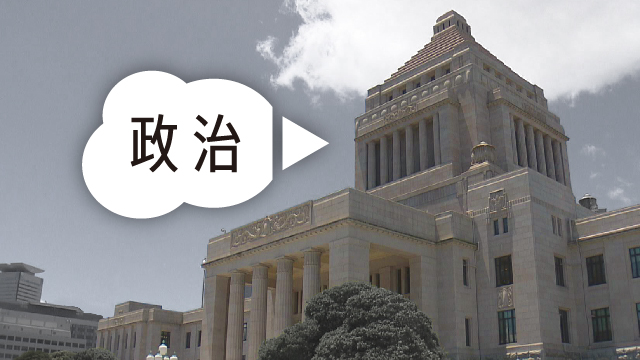 政治